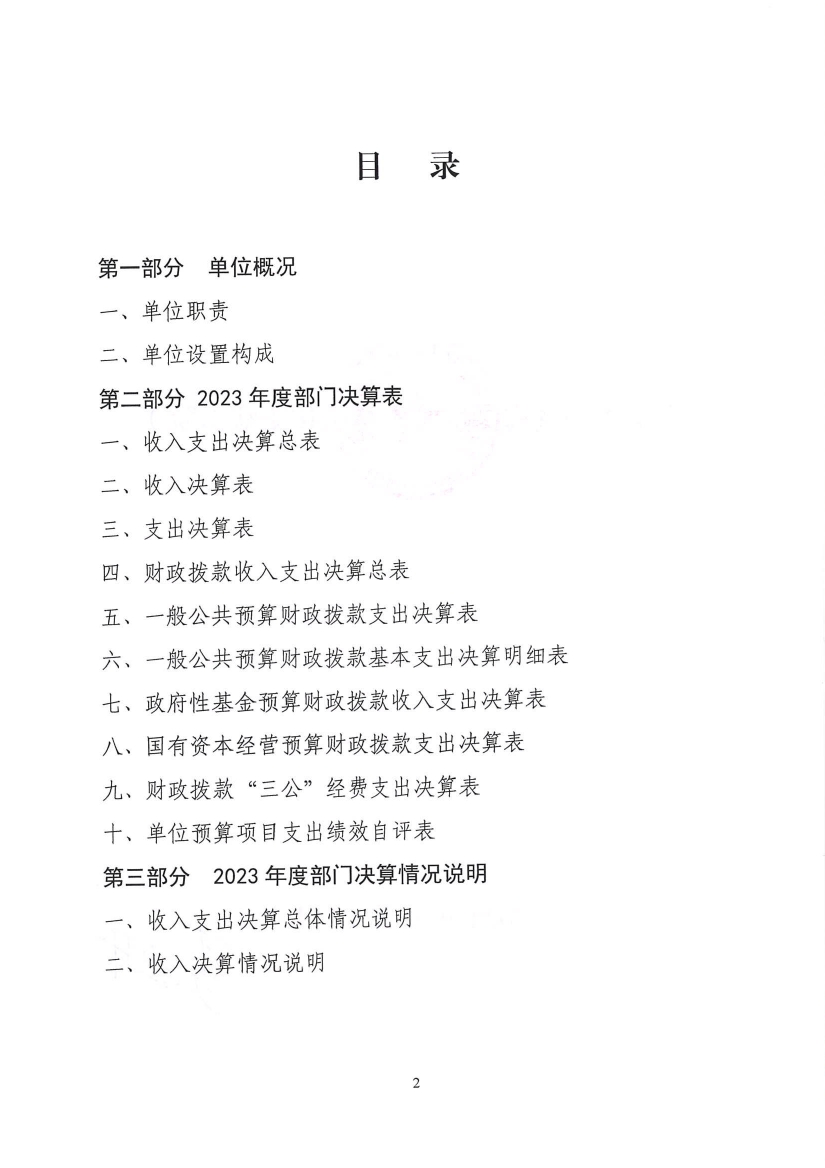 目 录

第一部分 单位概况

一、单位职责

二、单位设置构成

第二部分 2023 年度部门决算表

一、收入支出决算总表

二、收入决算表

三、支出决算表

四、财政拨款收入支出决算总表

五、一般公共预算财政拨款支出决算表

六、一般公共预算财政拨款基本支出决算明细表

七、政府性基金预算财政拨款收入支出决算表

八、国有资本经营预算财政拨款支出决算表

九、财政拨款“三公”经费支出决算表

十、单位预算项目支出绩效自评表

第三部分 2023 年度部门决算情况说明

一、收入支出决算总体情况说明

二、收入决算情况说明

2